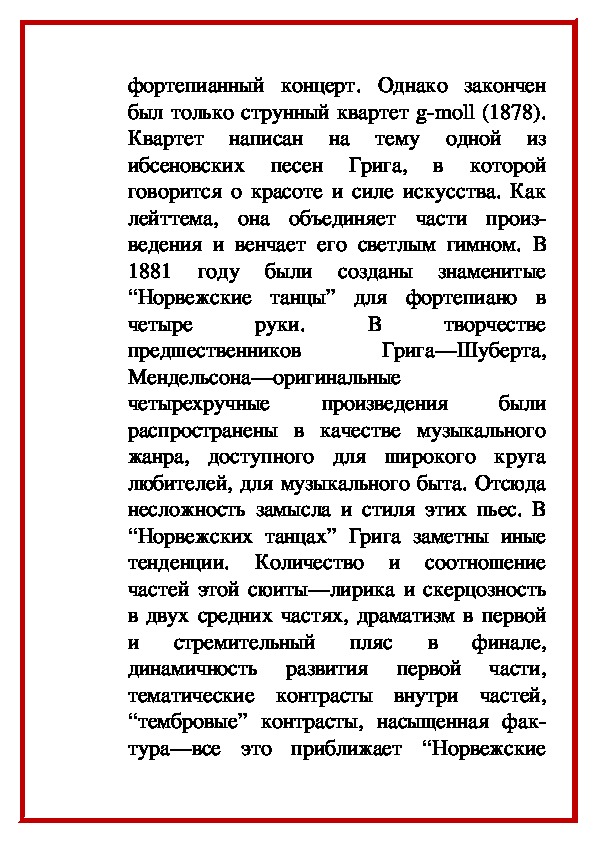 фортепианный концерт. Однако закончен был только струнный квартет g-moll (1878). Квартет написан на тему одной из ибсеновских песен Грига, в которой говорится о красоте и силе искусства. Как лейттема, она объединяет части произведения и венчает его светлым гимном. В 1881 году были созданы знаменитые “Норвежские танцы” для фортепиано в четыре руки. В творчестве предшественников Грига—Шуберта, Мендельсона—оригинальные четырехручные произведения были распространены в качестве музыкального жанра, доступного для широкого круга любителей, для музыкального быта. Отсюда несложность замысла и стиля этих пьес. В “Норвежских танцах” Грига заметны иные тенденции. Количество и соотношение частей этой сюиты—лирика и скерцозность в двух средних частях, драматизм в первой и стремительный пляс в финале, динамичность развития первой части, тематические контрасты внутри частей, “тембровые” контрасты, насыщенная фактура—все это приближает “Норвежские